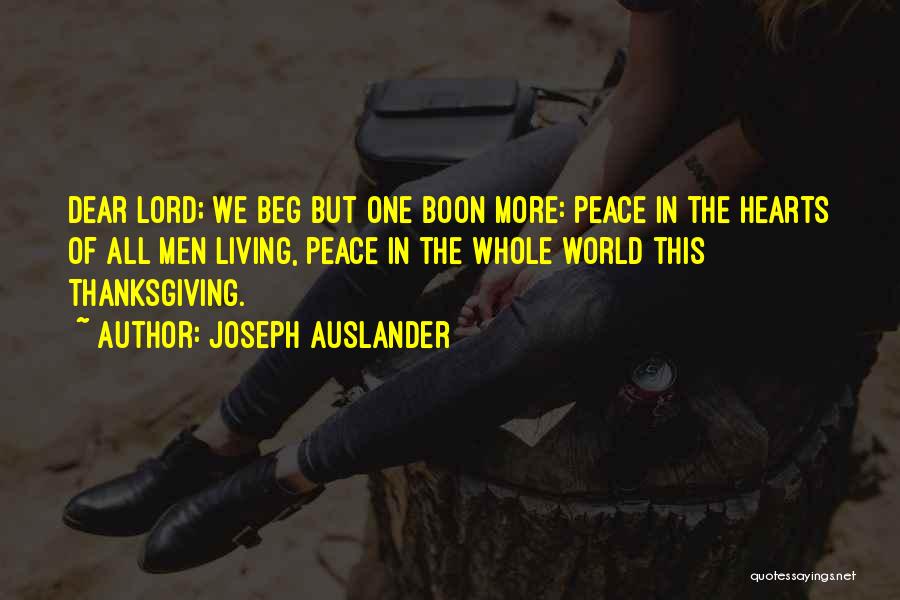 DEAR LORD; WE BEG BUT ONE BOON MORE: PEACE IN THE HEARTS OF ALL MEN LIVING, PEACE IN THE WHOLE WORLD THIS THANKSGIVING.

~ AUTHOR: JOSEPH AUSLANDER

quotessayings.net